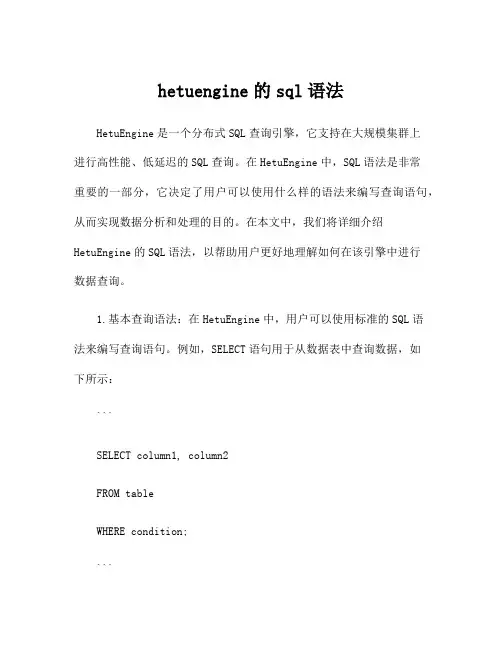 hetuengine的sql语法

HetuEngine是一个分布式SQL查询引擎，它支持在大规模集群上进行高性能、低延迟的SQL查询。在HetuEngine中，SQL语法是非常重要的一部分，它决定了用户可以使用什么样的语法来编写查询语句，从而实现数据分析和处理的目的。在本文中，我们将详细介绍HetuEngine的SQL语法，以帮助用户更好地理解如何在该引擎中进行数据查询。

1.基本查询语法：在HetuEngine中，用户可以使用标准的SQL语法来编写查询语句。例如，SELECT语句用于从数据表中查询数据，如下所示：

```

SELECT column1, column2

FROM table

WHERE condition;

```